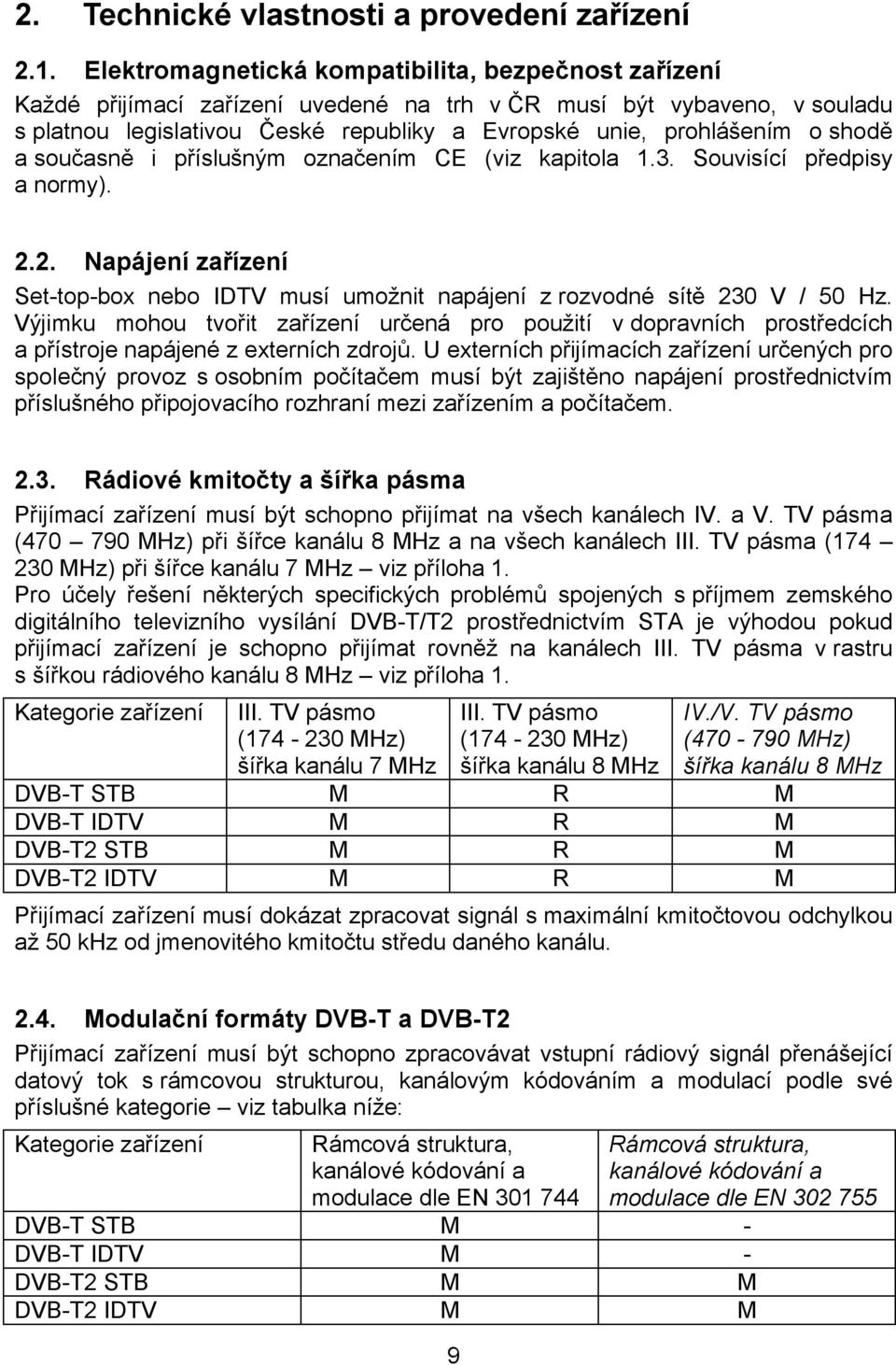 2. Technické vlastnosti a provedení zařízení

2.1. Elektromagnetická kompatibilita, bezpečnost zařízení

Každé přijímací zařízení uvedené na trh v ČR musí být vybaveno, v souladu s platnou legislativou České republiky a Evropské unie, prohlášením o shodě a současně i příslušným označením CE (viz kapitola 1.3. Souvisící předpisy a normy).

2.2. Napájení zařízení

Set-top-box nebo IDTV musí umožnit napájení z rozvodné sítě 230 V / 50 Hz. Výjimku mohou tvořit zařízení určená pro použití v dopravních prostředcích a přístroje napájené z externích zdrojů. U externích přijímacích zařízení určených pro společný provoz s osobním počítačem musí být zajištěno napájení prostřednictvím příslušného připojovacího rozhraní mezi zařízením a počítačem.

2.3. Rádiové kmitočty a šířka pásma

Přijímací zařízení musí být schopno přijímat na všech kanálech IV. a V. TV pásma (470 – 790 MHz) při šířce kanálu 8 MHz a na všech kanálech III. TV pásma (174 – 230 MHz) při šířce kanálu 7 MHz – viz příloha 1.
Pro účely řešení některých specifických problémů spojených s příjmem zemského digitálního televizního vysílání DVB-T/T2 prostřednictvím STA je výhodou pokud přijímací zařízení je schopno přijímat rovněž na kanálech III. TV pásma v rastru s šířkou rádiového kanálu 8 MHz – viz příloha 1.

| Kategorie zařízení | III. TV pásmo (174 - 230 MHz) šířka kanálu 7 MHz | III. TV pásmo (174 - 230 MHz) šířka kanálu 8 MHz | IV./V. TV pásmo (470 - 790 MHz) šířka kanálu 8 MHz |
|---|---|---|---|
| DVB-T STB | M | R | M |
| DVB-T IDTV | M | R | M |
| DVB-T2 STB | M | R | M |
| DVB-T2 IDTV | M | R | M |

Přijímací zařízení musí dokázat zpracovat signál s maximální kmitočtovou odchylkou až 50 kHz od jmenovitého kmitočtu středu daného kanálu.

2.4. Modulační formáty DVB-T a DVB-T2

Přijímací zařízení musí být schopno zpracovávat vstupní rádiový signál přenášející datový tok s rámcovou strukturou, kanálovým kódováním a modulací podle své příslušné kategorie – viz tabulka níže:

| Kategorie zařízení | Rámcová struktura, kanálové kódování a modulace dle EN 301 744 | Rámcová struktura, kanálové kódování a modulace dle EN 302 755 |
|---|---|---|
| DVB-T STB | M | - |
| DVB-T IDTV | M | - |
| DVB-T2 STB | M | M |
| DVB-T2 IDTV | M | M |

9